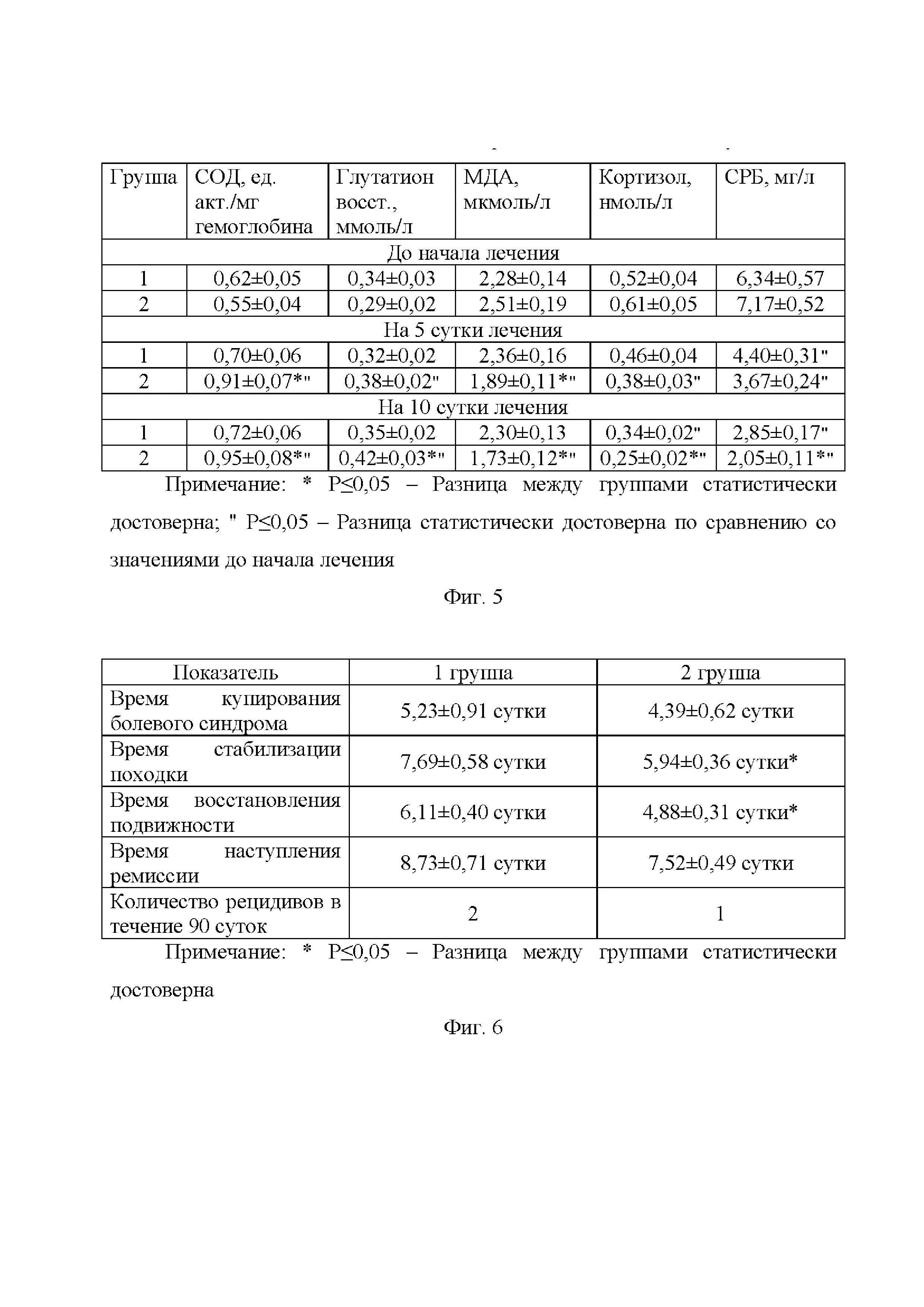 | Группа | СОД, ед. акт./мг гемоглобина | Глутатион восст., ммоль/л | МДА, мкмоль/л | Кортизол, нмоль/л | СРБ, мг/л |
|---|---|---|---|---|---|
| До начала лечения | | | | | |
| 1 | 0,62±0,05 | 0,34±0,03 | 2,28±0,14 | 0,52±0,04 | 6,34±0,57 |
| 2 | 0,55±0,04 | 0,29±0,02 | 2,51±0,19 | 0,61±0,05 | 7,17±0,52 |
| На 5 сутки лечения | | | | | |
| 1 | 0,70±0,06 | 0,32±0,02 | 2,36±0,16 | 0,46±0,04 | 4,40±0,31" |
| 2 | 0,91±0,07*" | 0,38±0,02" | 1,89±0,11*" | 0,38±0,03" | 3,67±0,24" |
| На 10 сутки лечения | | | | | |
| 1 | 0,72±0,06 | 0,35±0,02 | 2,30±0,13 | 0,34±0,02" | 2,85±0,17" |
| 2 | 0,95±0,08*" | 0,42±0,03*" | 1,73±0,12*" | 0,25±0,02*" | 2,05±0,11*" |

Примечание: * P≤0,05 – Разница между группами статистически достоверна; " P≤0,05 – Разница статистически достоверна по сравнению со значениями до начала лечения

Фиг. 5

| Показатель | 1 группа | 2 группа |
|---|---|---|
| Время купирования болевого синдрома | 5,23±0,91 сутки | 4,39±0,62 сутки |
| Время стабилизации походки | 7,69±0,58 сутки | 5,94±0,36 сутки* |
| Время восстановления подвижности | 6,11±0,40 сутки | 4,88±0,31 сутки* |
| Время наступления ремиссии | 8,73±0,71 сутки | 7,52±0,49 сутки |
| Количество рецидивов в течение 90 суток | 2 | 1 |

Примечание: * P≤0,05 – Разница между группами статистически достоверна

Фиг. 6